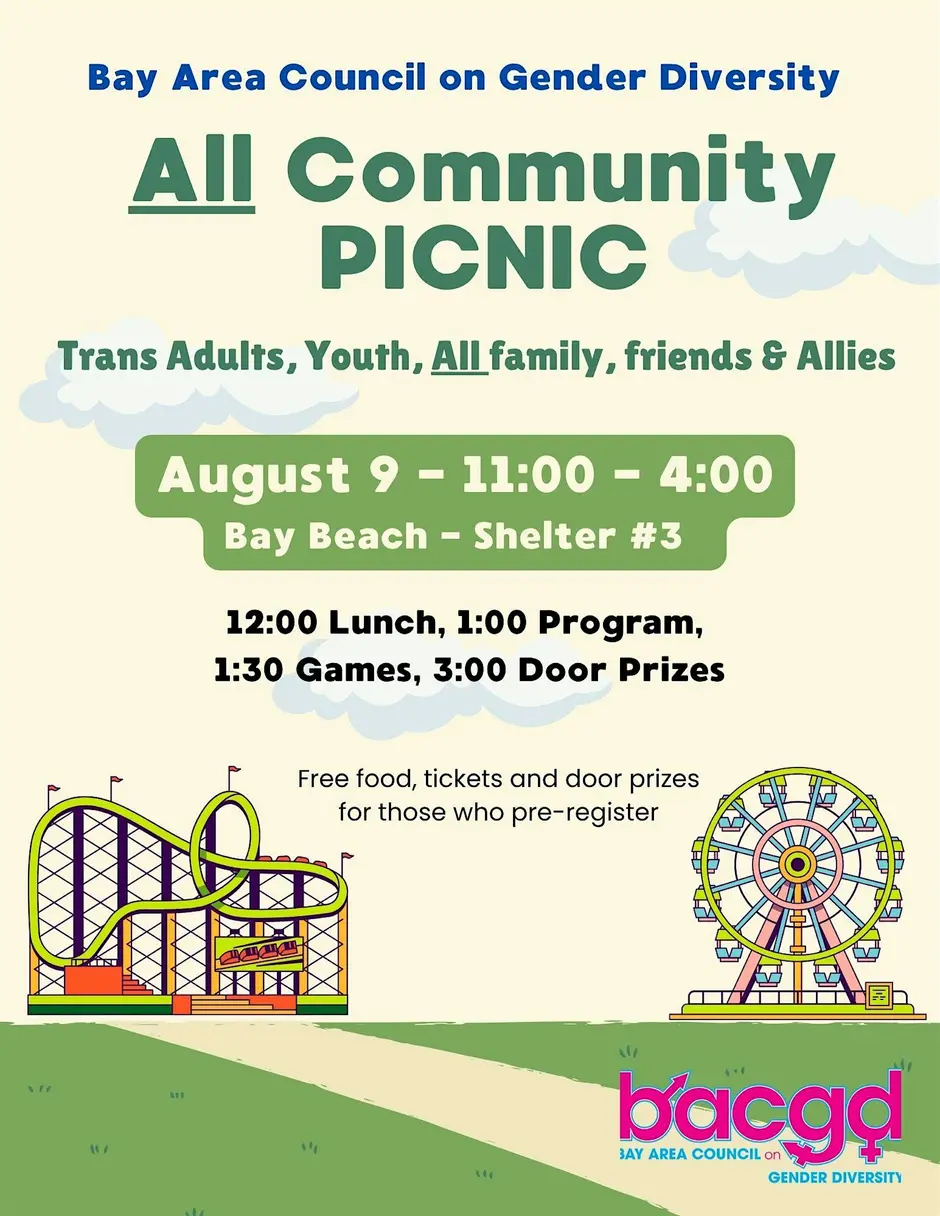 Bay Area Council on Gender Diversity

All Community PICNIC

Trans Adults, Youth, All family, friends & Allies

August 9 - 11:00 - 4:00
Bay Beach - Shelter #3

12:00 Lunch, 1:00 Program,
1:30 Games, 3:00 Door Prizes

Free food, tickets and door prizes for those who pre-register

bacgd
BAY AREA COUNCIL on
GENDER DIVERSITY